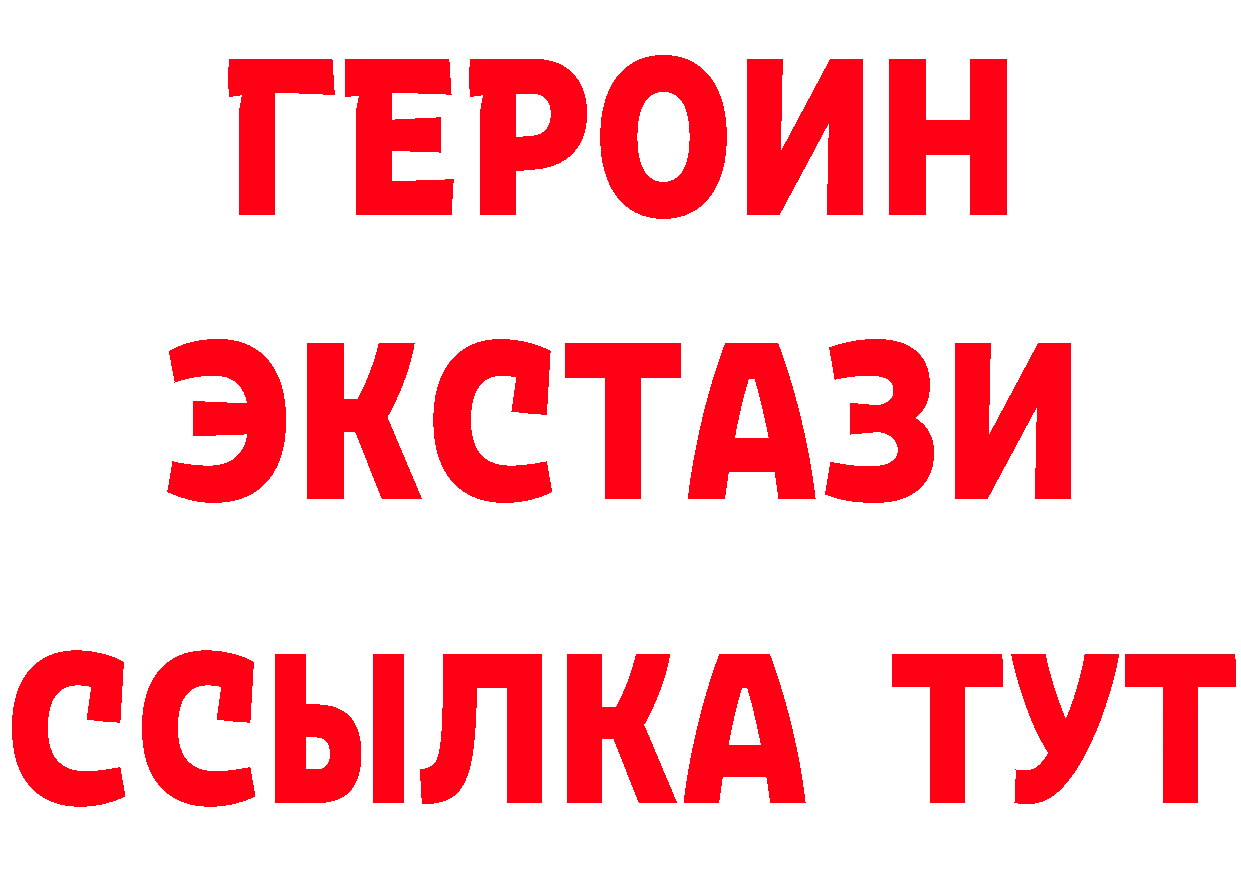 ГЕРОИН
ЭКСТАЗИ
ССЫЛКА ТУТ